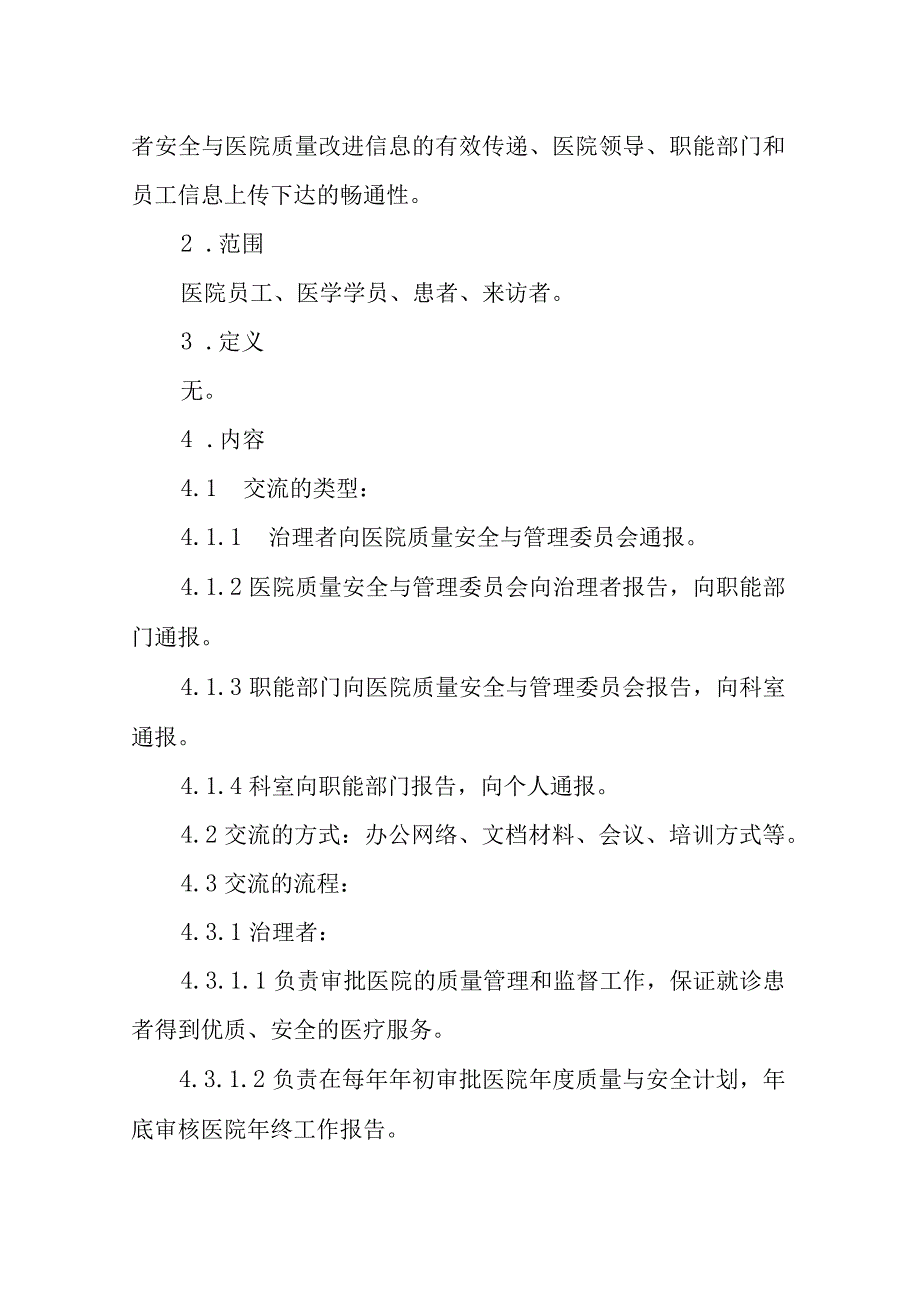 者安全与医院质量改进信息的有效传递、医院领导、职能部门和员工信息上传下达的畅通性。

2．范围

医院员工、医学学员、患者、来访者。

3．定义

无。

4．内容

4.1　交流的类型：

4.1.1　治理者向医院质量安全与管理委员会通报。

4.1.2 医院质量安全与管理委员会向治理者报告，向职能部门通报。

4.1.3 职能部门向医院质量安全与管理委员会报告，向科室通报。

4.1.4 科室向职能部门报告，向个人通报。

4.2 交流的方式：办公网络、文档材料、会议、培训方式等。

4.3 交流的流程：

4.3.1 治理者：

4.3.1.1 负责审批医院的质量管理和监督工作，保证就诊患者得到优质、安全的医疗服务。

4.3.1.2 负责在每年年初审批医院年度质量与安全计划，年底审核医院年终工作报告。